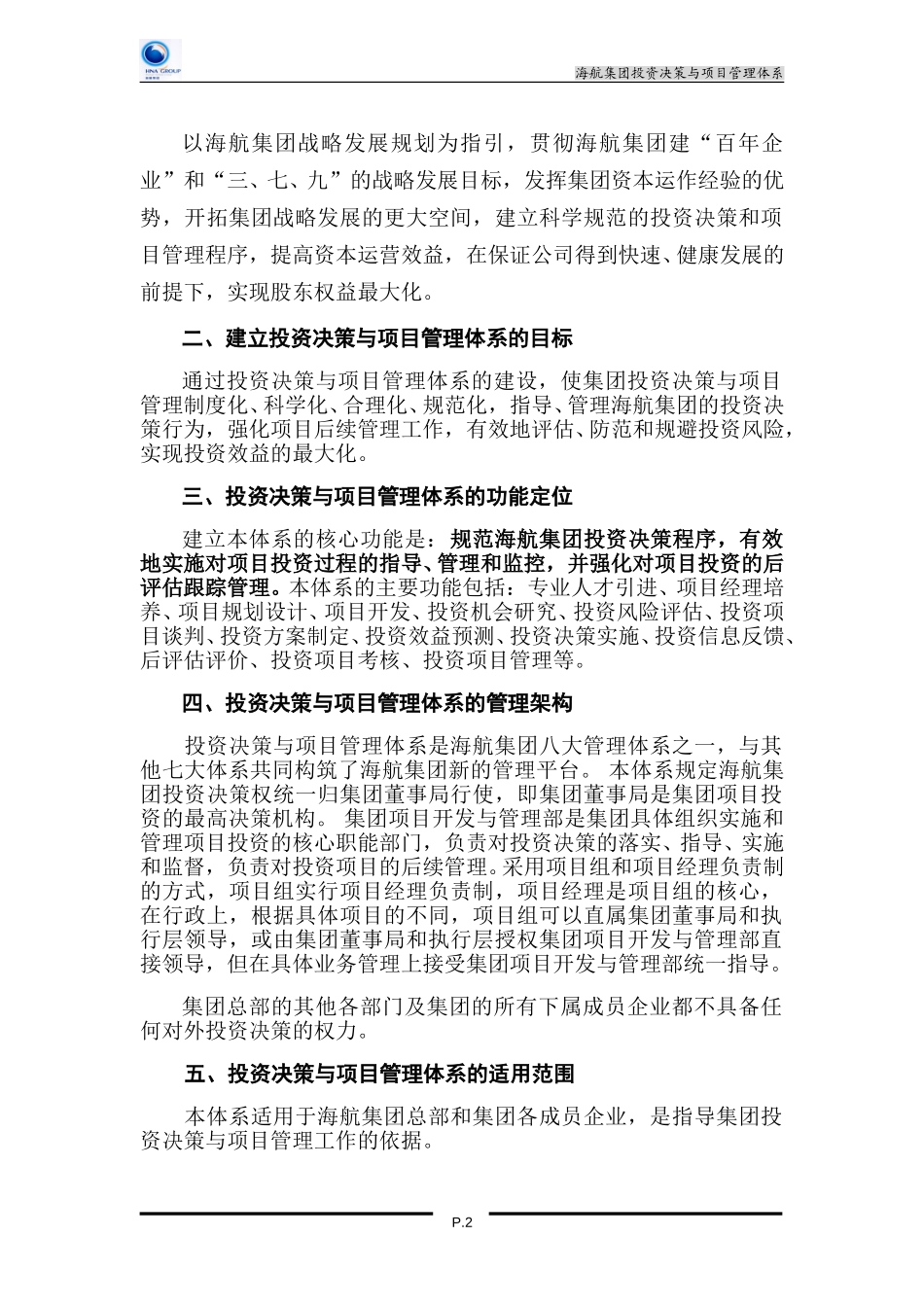 HNA GROUP

海航集团投资决策与项目管理体系

以海航集团战略发展规划为指引，贯彻海航集团建“百年企业”和“三、七、九”的战略发展目标，发挥集团资本运作经验的优势，开拓集团战略发展的更大空间，建立科学规范的投资决策和项目管理程序，提高资本运营效益，在保证公司得到快速、健康发展的前提下，实现股东权益最大化。

二、建立投资决策与项目管理体系的目标

通过投资决策与项目管理体系的建设，使集团投资决策与项目管理制度化、科学化、合理化、规范化，指导、管理海航集团的投资决策行为，强化项目后续管理工作，有效地评估、防范和规避投资风险，实现投资效益的最大化。

三、投资决策与项目管理体系的功能定位

建立本体系的核心功能是：规范海航集团投资决策程序，有效地实施对项目投资过程的指导、管理和监控，并强化对项目投资的后评估跟踪管理。本体系的主要功能包括：专业人才引进、项目经理培养、项目规划设计、项目开发、投资机会研究、投资风险评估、投资项目谈判、投资方案制定、投资效益预测、投资决策实施、投资信息反馈、后评估评价、投资项目考核、投资项目管理等。

四、投资决策与项目管理体系的管理架构

投资决策与项目管理体系是海航集团八大管理体系之一，与其他七大体系共同构筑了海航集团新的管理平台。 本体系规定海航集团投资决策权统一归集团董事局行使，即集团董事局是集团项目投资的最高决策机构。 集团项目开发与管理部是集团具体组织实施和管理项目投资的核心职能部门，负责对投资决策的落实、指导、实施和监督，负责对投资项目的后续管理。采用项目组和项目经理负责制的方式，项目组实行项目经理负责制，项目经理是项目组的核心，在行政上，根据具体项目的不同，项目组可以直属集团董事局和执行层领导，或由集团董事局和执行层授权集团项目开发与管理部直接领导，但在具体业务管理上接受集团项目开发与管理部统一指导。

集团总部的其他各部门及集团的所有下属成员企业都不具备任何对外投资决策的权力。

五、投资决策与项目管理体系的适用范围

本体系适用于海航集团总部和集团各成员企业，是指导集团投资决策与项目管理工作的依据。

P.2